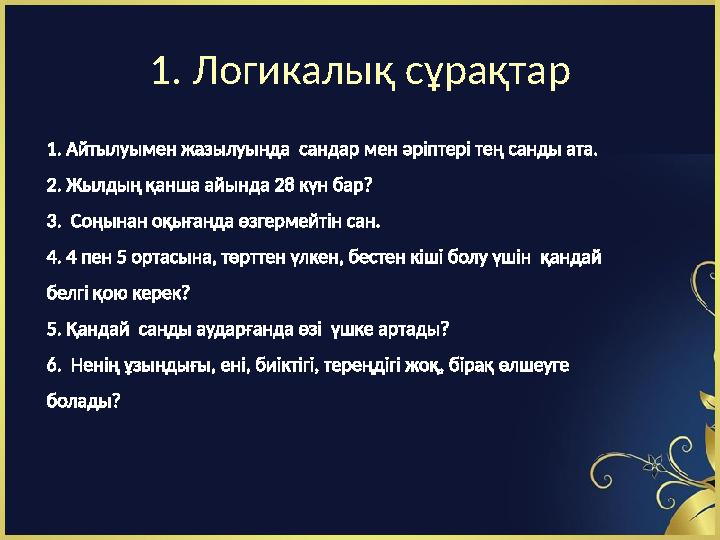 1. Логикалық сұрақтар

1. Айтылуымен жазылуында сандар мен әріптері тең санды ата.

2. Жылдың қанша айында 28 күн бар?

3. Соңынан оқығанда өзгермейтін сан.

4. 4 пен 5 ортасына, төрттен үлкен, бестен кіші болу үшін қандай белгі қою керек?

5. Қандай санды аударғанда өзі үшке артады?

6. Ненің ұзындығы, ені, биіктігі, тереңдігі жоқ, бірақ өлшеуге болады?